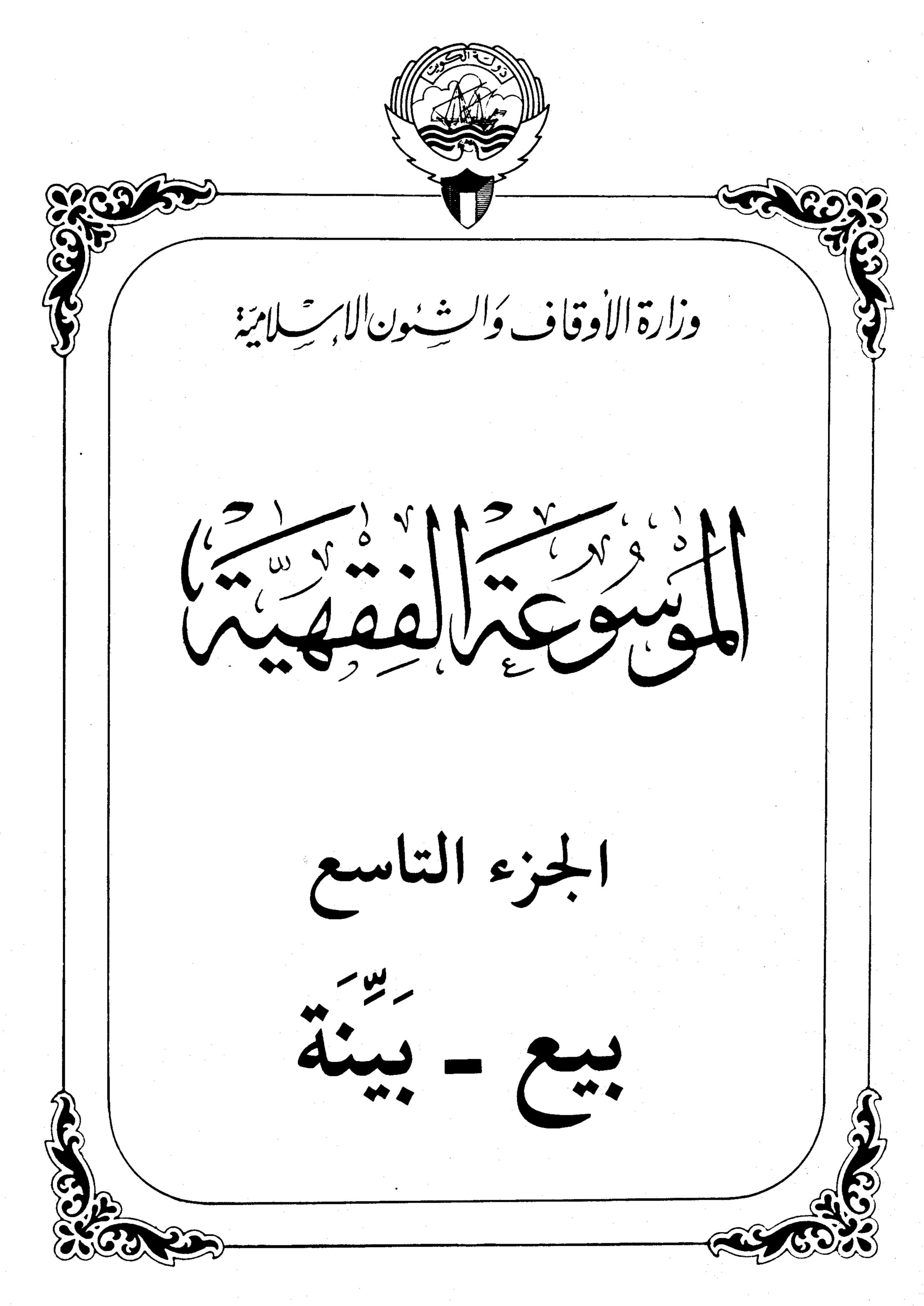 دولة الكويت

وزارة الأوقاف والشئون الإسلامية

الموسوعة الفقهية

الجزء التاسع

بيع - بَيِّنَة